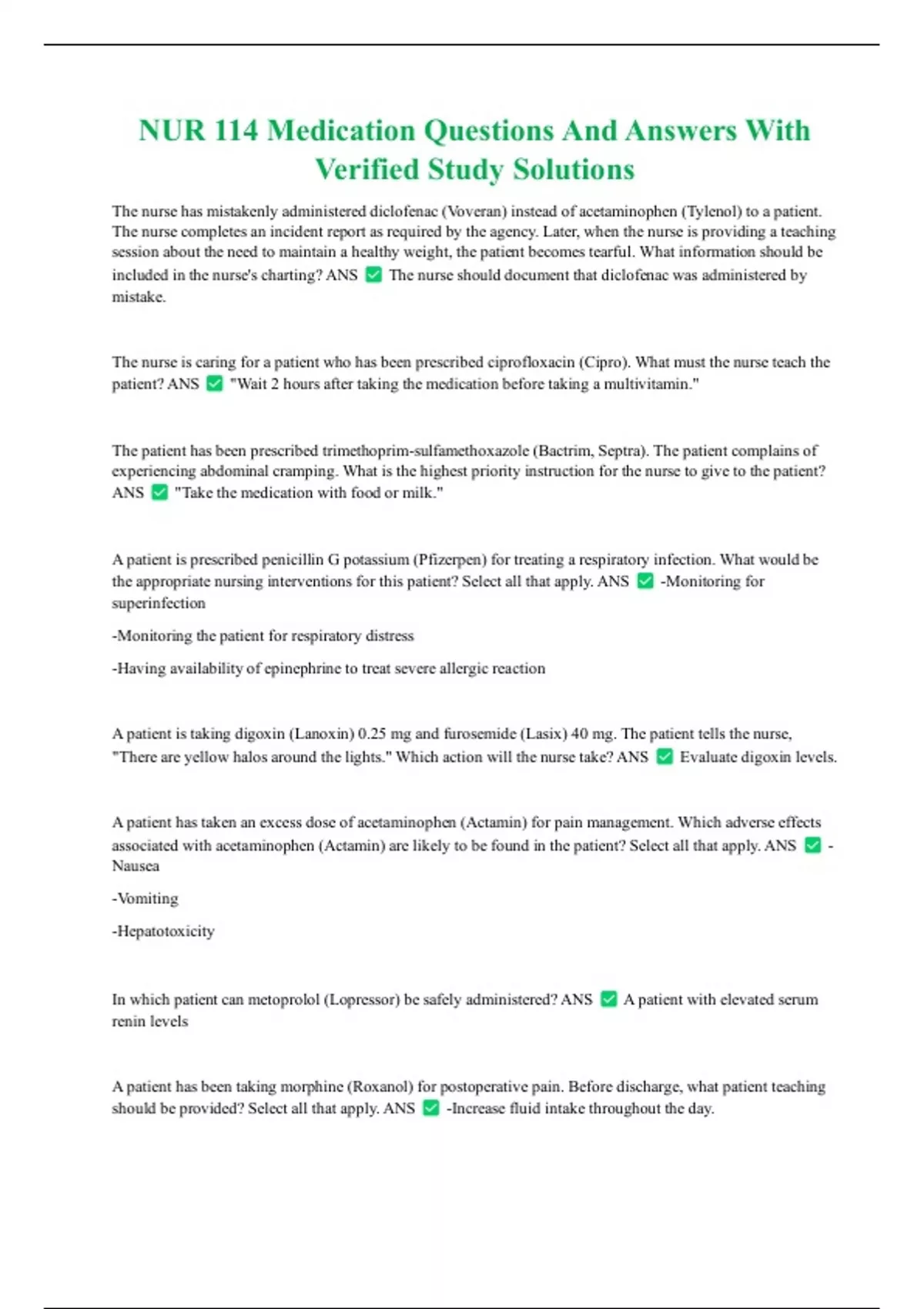 NUR 114 Medication Questions And Answers With Verified Study Solutions

The nurse has mistakenly administered diclofenac (Voveran) instead of acetaminophen (Tylenol) to a patient. The nurse completes an incident report as required by the agency. Later, when the nurse is providing a teaching session about the need to maintain a healthy weight, the patient becomes tearful. What information should be included in the nurse's charting? ANS ✅ The nurse should document that diclofenac was administered by mistake.

The nurse is caring for a patient who has been prescribed ciprofloxacin (Cipro). What must the nurse teach the patient? ANS ✅ "Wait 2 hours after taking the medication before taking a multivitamin."

The patient has been prescribed trimethoprim-sulfamethoxazole (Bactrim, Septra). The patient complains of experiencing abdominal cramping. What is the highest priority instruction for the nurse to give to the patient? ANS ✅ "Take the medication with food or milk."

A patient is prescribed penicillin G potassium (Pfizerpen) for treating a respiratory infection. What would be the appropriate nursing interventions for this patient? Select all that apply. ANS ✅ -Monitoring for superinfection

-Monitoring the patient for respiratory distress

-Having availability of epinephrine to treat severe allergic reaction

A patient is taking digoxin (Lanoxin) 0.25 mg and furosemide (Lasix) 40 mg. The patient tells the nurse, "There are yellow halos around the lights." Which action will the nurse take? ANS ✅ Evaluate digoxin levels.

A patient has taken an excess dose of acetaminophen (Actamin) for pain management. Which adverse effects associated with acetaminophen (Actamin) are likely to be found in the patient? Select all that apply. ANS ✅ -Nausea

-Vomiting

-Hepatotoxicity

In which patient can metoprolol (Lopressor) be safely administered? ANS ✅ A patient with elevated serum renin levels

A patient has been taking morphine (Roxanol) for postoperative pain. Before discharge, what patient teaching should be provided? Select all that apply. ANS ✅ -Increase fluid intake throughout the day.